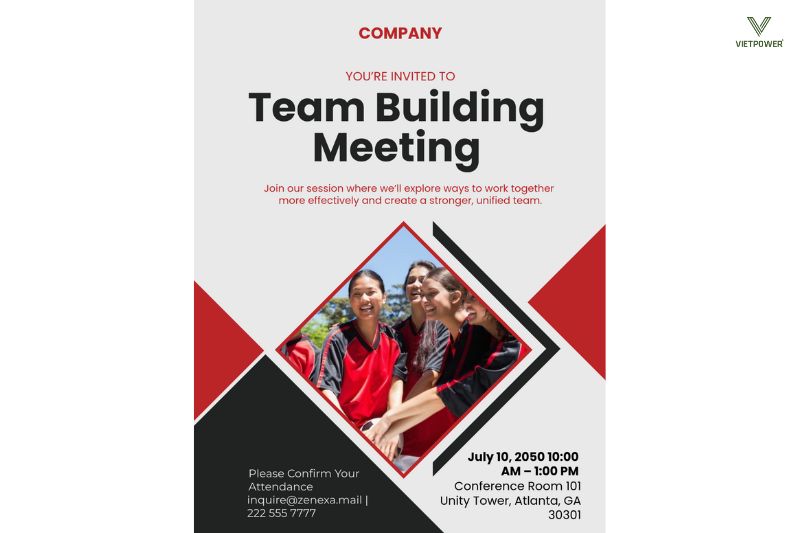 COMPANY

YOU'RE INVITED TO

Team Building Meeting

Join our session where we'll explore ways to work together more effectively and create a stronger, unified team.

Please Confirm Your Attendance
inquire@zenexa.mail |
222 555 7777

July 10, 2050 10:00 AM – 1:00 PM
Conference Room 101
Unity Tower, Atlanta, GA 30301

VIETPOWER